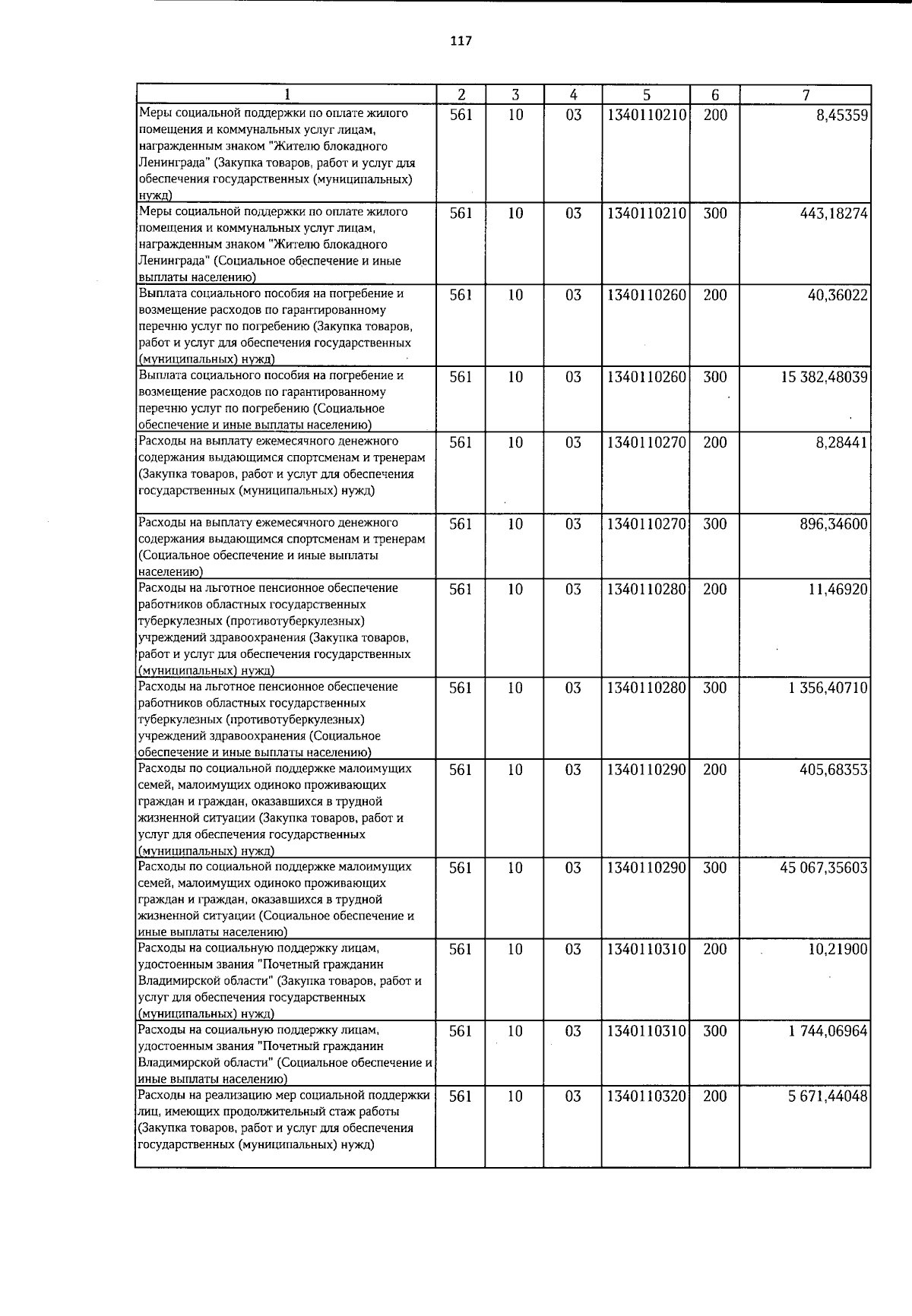 117

| 1 | 2 | 3 | 4 | 5 | 6 | 7 |
|---|---|---|---|---|---|---|
| Меры социальной поддержки по оплате жилого помещения и коммунальных услуг лицам, награжденным знаком "Жителю блокадного Ленинграда" (Закупка товаров, работ и услуг для обеспечения государственных (муниципальных) нужд) | 561 | 10 | 03 | 1340110210 | 200 | 8,45359 |
| Меры социальной поддержки по оплате жилого помещения и коммунальных услуг лицам, награжденным знаком "Жителю блокадного Ленинграда" (Социальное обеспечение и иные выплаты населению) | 561 | 10 | 03 | 1340110210 | 300 | 443,18274 |
| Выплата социального пособия на погребение и возмещение расходов по гарантированному перечню услуг по погребению (Закупка товаров, работ и услуг для обеспечения государственных (муниципальных) нужд) | 561 | 10 | 03 | 1340110260 | 200 | 40,36022 |
| Выплата социального пособия на погребение и возмещение расходов по гарантированному перечню услуг по погребению (Социальное обеспечение и иные выплаты населению) | 561 | 10 | 03 | 1340110260 | 300 | 15 382,48039 |
| Расходы на выплату ежемесячного денежного содержания выдающимся спортсменам и тренерам (Закупка товаров, работ и услуг для обеспечения государственных (муниципальных) нужд) | 561 | 10 | 03 | 1340110270 | 200 | 8,28441 |
| Расходы на выплату ежемесячного денежного содержания выдающимся спортсменам и тренерам (Социальное обеспечение и иные выплаты населению) | 561 | 10 | 03 | 1340110270 | 300 | 896,34600 |
| Расходы на льготное пенсионное обеспечение работников областных государственных туберкулезных (противотуберкулезных) учреждений здравоохранения (Закупка товаров, работ и услуг для обеспечения государственных (муниципальных) нужд) | 561 | 10 | 03 | 1340110280 | 200 | 11,46920 |
| Расходы на льготное пенсионное обеспечение работников областных государственных туберкулезных (противотуберкулезных) учреждений здравоохранения (Социальное обеспечение и иные выплаты населению) | 561 | 10 | 03 | 1340110280 | 300 | 1 356,40710 |
| Расходы по социальной поддержке малоимущих семей, малоимущих одиноко проживающих граждан и граждан, оказавшихся в трудной жизненной ситуации (Закупка товаров, работ и услуг для обеспечения государственных (муниципальных) нужд) | 561 | 10 | 03 | 1340110290 | 200 | 405,68353 |
| Расходы по социальной поддержке малоимущих семей, малоимущих одиноко проживающих граждан и граждан, оказавшихся в трудной жизненной ситуации (Социальное обеспечение и иные выплаты населению) | 561 | 10 | 03 | 1340110290 | 300 | 45 067,35603 |
| Расходы на социальную поддержку лицам, удостоенным звания "Почетный гражданин Владимирской области" (Закупка товаров, работ и услуг для обеспечения государственных (муниципальных) нужд) | 561 | 10 | 03 | 1340110310 | 200 | 10,21900 |
| Расходы на социальную поддержку лицам, удостоенным звания "Почетный гражданин Владимирской области" (Социальное обеспечение и иные выплаты населению) | 561 | 10 | 03 | 1340110310 | 300 | 1 744,06964 |
| Расходы на реализацию мер социальной поддержки лиц, имеющих продолжительный стаж работы (Закупка товаров, работ и услуг для обеспечения государственных (муниципальных) нужд) | 561 | 10 | 03 | 1340110320 | 200 | 5 671,44048 |